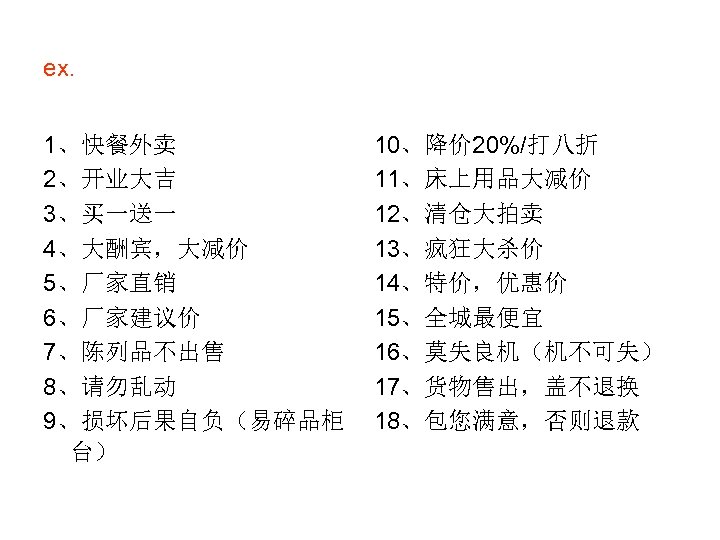 ex.

1、快餐外卖
2、开业大吉
3、买一送一
4、大酬宾，大减价
5、厂家直销
6、厂家建议价
7、陈列品不出售
8、请勿乱动
9、损坏后果自负（易碎品柜台）

10、降价20%/打八折
11、床上用品大减价
12、清仓大拍卖
13、疯狂大杀价
14、特价，优惠价
15、全城最便宜
16、莫失良机（机不可失）
17、货物售出，盖不退换
18、包您满意，否则退款